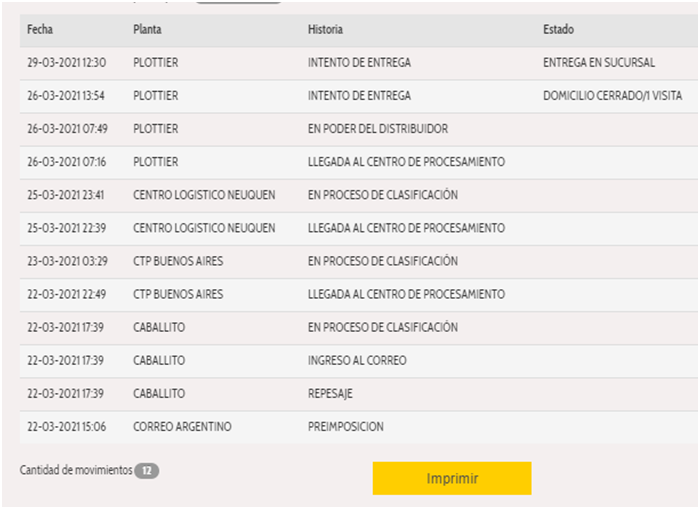 | Fecha | Planta | Historia | Estado |
|---|---|---|---|
| 29-03-2021 12:30 | PLOTTIER | INTENTO DE ENTREGA | ENTREGA EN SUCURSAL |
| 26-03-2021 13:54 | PLOTTIER | INTENTO DE ENTREGA | DOMICILIO CERRADO/1 VISITA |
| 26-03-2021 07:49 | PLOTTIER | EN PODER DEL DISTRIBUIDOR | |
| 26-03-2021 07:16 | PLOTTIER | LLEGADA AL CENTRO DE PROCESAMIENTO | |
| 25-03-2021 23:41 | CENTRO LOGISTICO NEUQUEN | EN PROCESO DE CLASIFICACIÓN | |
| 25-03-2021 22:39 | CENTRO LOGISTICO NEUQUEN | LLEGADA AL CENTRO DE PROCESAMIENTO | |
| 23-03-2021 03:29 | CTP BUENOS AIRES | EN PROCESO DE CLASIFICACIÓN | |
| 22-03-2021 22:49 | CTP BUENOS AIRES | LLEGADA AL CENTRO DE PROCESAMIENTO | |
| 22-03-2021 17:39 | CABALLITO | EN PROCESO DE CLASIFICACIÓN | |
| 22-03-2021 17:39 | CABALLITO | INGRESO AL CORREO | |
| 22-03-2021 17:39 | CABALLITO | REPESAJE | |
| 22-03-2021 15:06 | CORREO ARGENTINO | PREIMPOSICION | |

Cantidad de movimientos 12

Imprimir